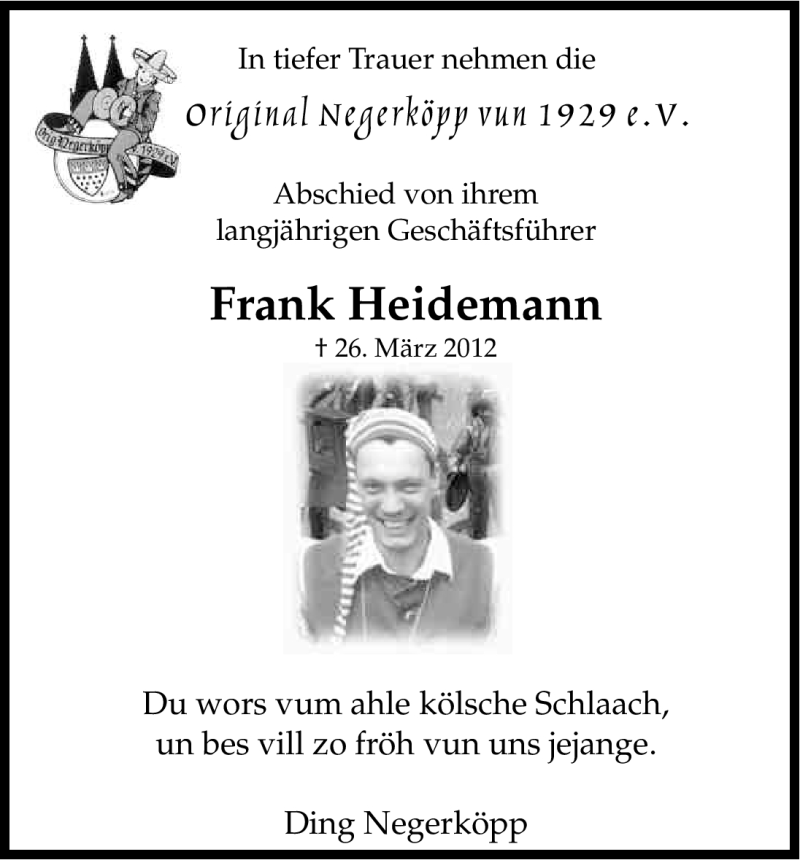 Orig. Negerköpp 1929 e.V.

In tiefer Trauer nehmen die

Original Negerköpp vun 1929 e.V.

Abschied von ihrem langjährigen Geschäftsführer

Frank Heidemann

† 26. März 2012

Du wors vum ahle kölsche Schlaach, un bes vill zo fröh vun uns jejange.

Ding Negerköpp